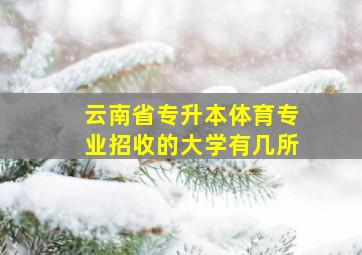 云南省专升本体育专业招收的大学有几所